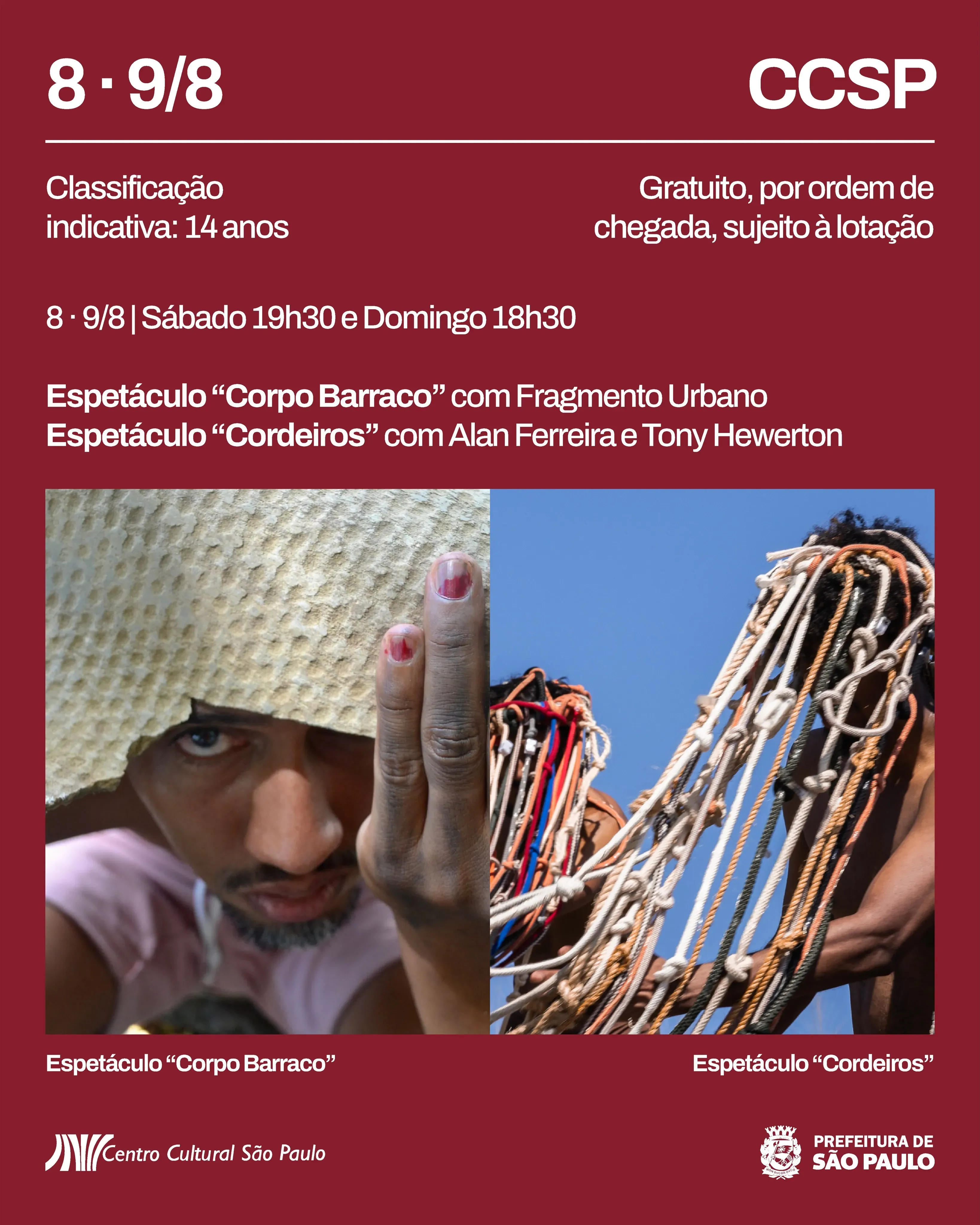 8 · 9/8

CCSP

Classificação indicativa: 14 anos

Gratuito, por ordem de chegada, sujeito à lotação

8 · 9/8 | Sábado 19h30 e Domingo 18h30

Espetáculo "Corpo Barraco" com Fragmento Urbano
Espetáculo "Cordeiros" com Alan Ferreira e Tony Hewerton

Espetáculo "Corpo Barraco"

Espetáculo "Cordeiros"

Centro Cultural São Paulo

PREFEITURA DE
SÃO PAULO